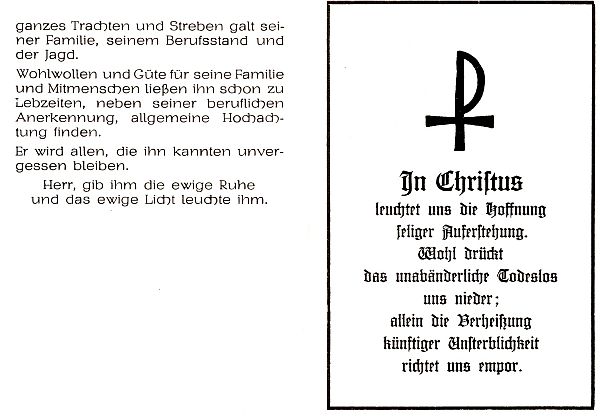 ganzes Trachten und Streben galt seiner Familie, seinem Berufsstand und der Jagd.

Wohlwollen und Güte für seine Familie und Mitmenschen ließen ihn schon zu Lebzeiten, neben seiner beruflichen Anerkennung, allgemeine Hochachtung finden.

Er wird allen, die ihn kannten unvergessen bleiben.

Herr, gib ihm die ewige Ruhe
und das ewige Licht leuchte ihm.

In Christus
leuchtet uns die Hoffnung
ſeliger Auferſtehung.
Wohl drückt
das unabänderliche Todeslos
uns nieder;
allein die Verheißung
künftiger Unſterblichkeit
richtet uns empor.